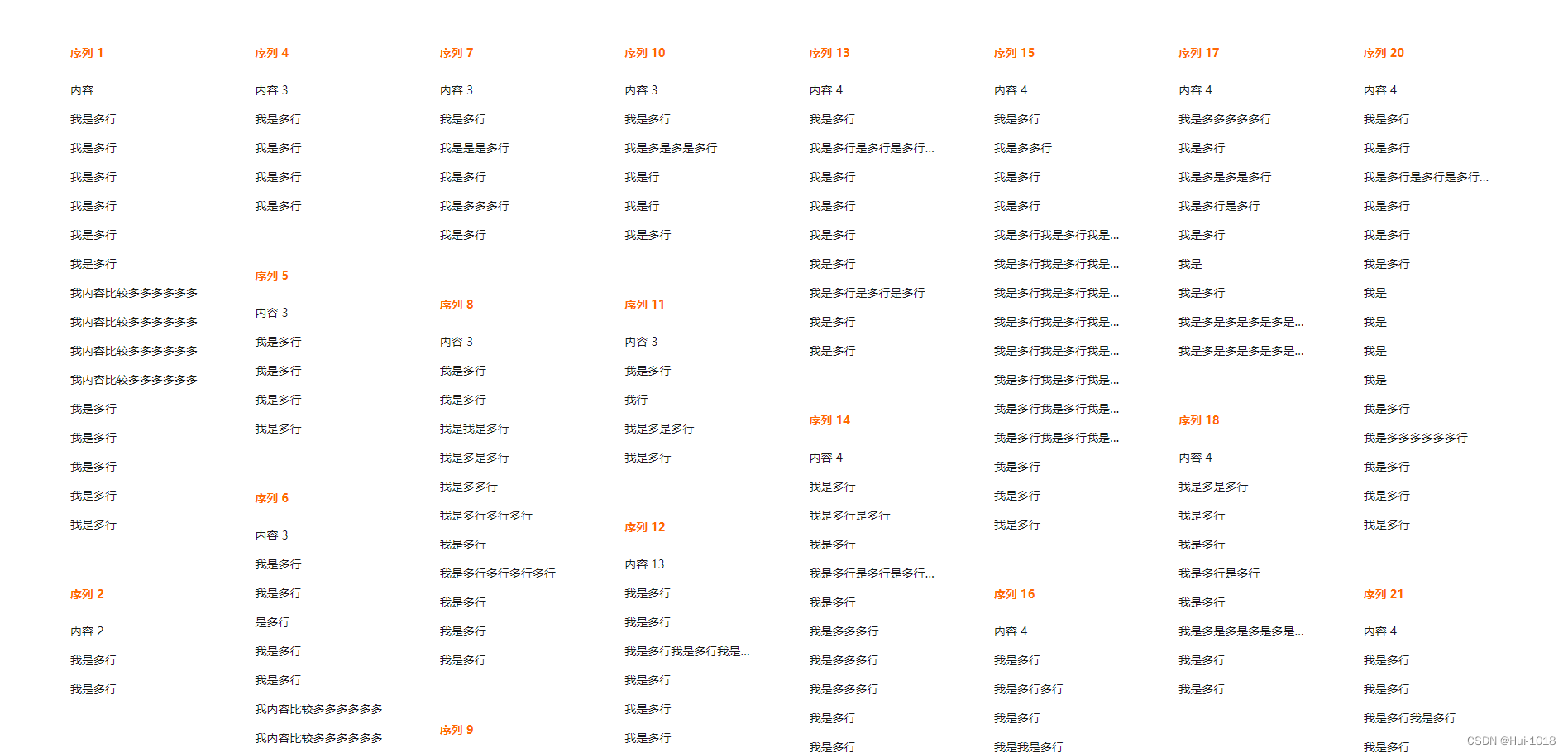 序列 1

内容

我是多行

我是多行

我是多行

我是多行

我是多行

我是多行

我内容比较多多多多多多

我内容比较多多多多多多

我内容比较多多多多多多

我内容比较多多多多多多

我是多行

我是多行

我是多行

我是多行

我是多行

序列 2

内容 2

我是多行

我是多行

序列 4

内容 3

我是多行

我是多行

我是多行

我是多行

序列 5

内容 3

我是多行

我是多行

我是多行

我是多行

序列 6

内容 3

我是多行

我是多行

是多行

我是多行

我是多行

我内容比较多多多多多多

我内容比较多多多多多多

序列 7

内容 3

我是多行

我是是是多行

我是多行

我是多多多行

我是多行

序列 8

内容 3

我是多行

我是多行

我是我是多行

我是多是多行

我是多多行

我是多行多行多行

我是多行

我是多行多行多行多行

我是多行

我是多行

我是多行

序列 9

序列 10

内容 3

我是多行

我是多是多是多行

我是行

我是行

我是多行

序列 11

内容 3

我是多行

我行

我是多是多行

我是多行

序列 12

内容 13

我是多行

我是多行

我是多行我是多行我是...

我是多行

我是多行

我是多行

序列 13

内容 4

我是多行

我是多行是多行是多行...

我是多行

我是多行

我是多行

我是多行

我是多行是多行是多行

我是多行

我是多行

序列 14

内容 4

我是多行

我是多行是多行

我是多行

我是多行是多行是多行...

我是多行

我是多多多行

我是多多多行

我是多多多行

我是多行

我是多行

序列 15

内容 4

我是多行

我是多多行

我是多行

我是多行

我是多行我是多行我是...

我是多行我是多行我是...

我是多行我是多行我是...

我是多行我是多行我是...

我是多行我是多行我是...

我是多行我是多行我是...

我是多行我是多行我是...

我是多行我是多行我是...

我是多行

我是多行

我是多行

序列 16

内容 4

我是多行

我是多行多行

我是多行

我是我是多行

序列 17

内容 4

我是多多多多多行

我是多行

我是多是多是多行

我是多行是多行

我是多行

我是

我是多行

我是多是多是多是多是...

我是多是多是多是多是...

序列 18

内容 4

我是多是多行

我是多行

我是多行

我是多行是多行

我是多行

我是多是多是多是多是...

我是多行

我是多行

序列 20

内容 4

我是多行

我是多行

我是多行是多行是多行...

我是多行

我是多行

我是多行

我是

我是

我是

我是

我是多行

我是多多多多多多行

我是多行

我是多行

我是多行

序列 21

内容 4

我是多行

我是多行

我是多行我是多行

我是多行

CSDN @Hui-1018